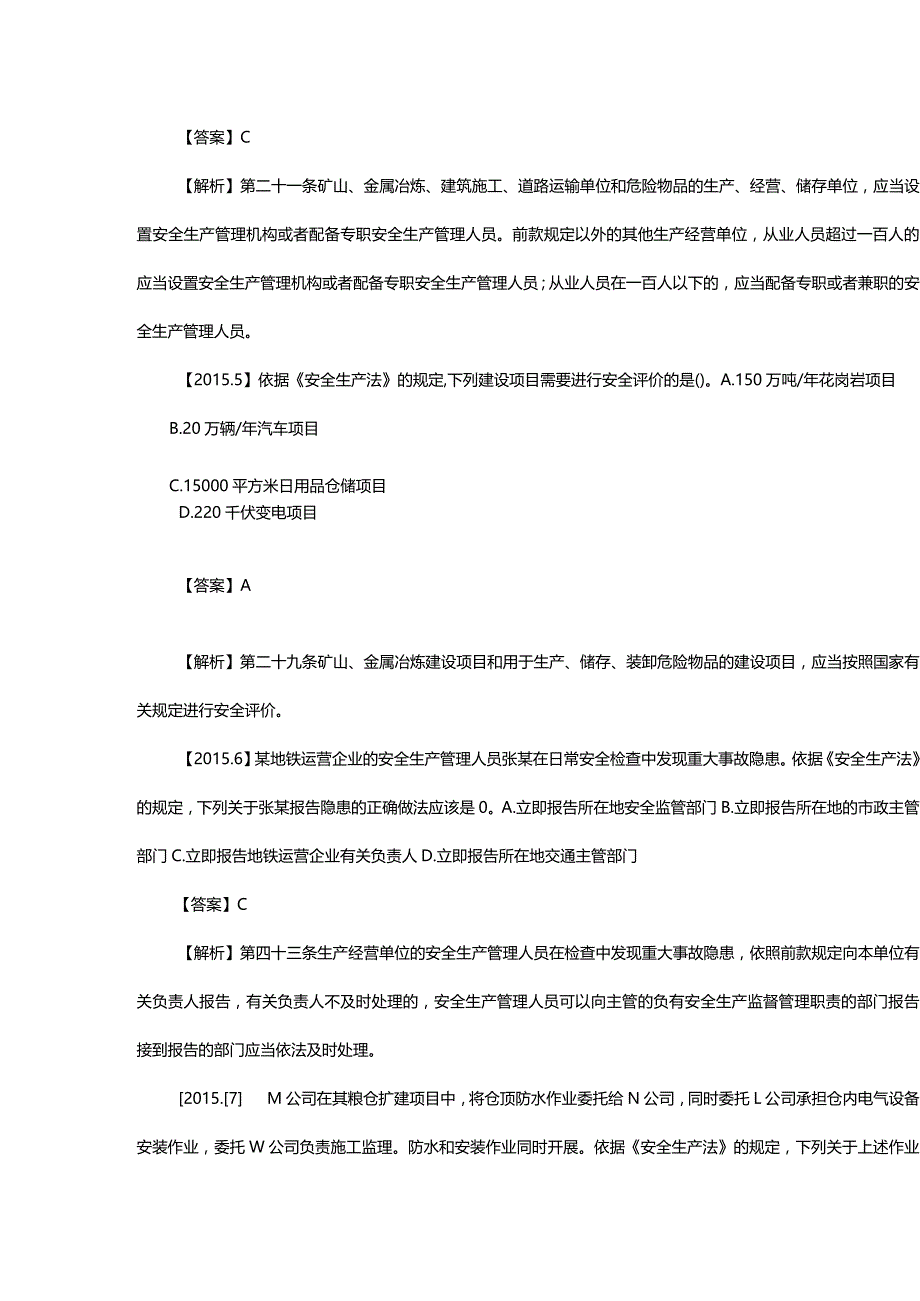 【答案】C

【解析】第二十一条矿山、金属冶炼、建筑施工、道路运输单位和危险物品的生产、经营、储存单位，应当设置安全生产管理机构或者配备专职安全生产管理人员。前款规定以外的其他生产经营单位，从业人员超过一百人的应当设置安全生产管理机构或者配备专职安全生产管理人员；从业人员在一百人以下的，应当配备专职或者兼职的安全生产管理人员。

【2015.5】依据《安全生产法》的规定,下列建设项目需要进行安全评价的是()。A.150 万吨/年花岗岩项目

B.20 万辆/年汽车项目

C.15000 平方米日用品仓储项目

D.220 千伏变电项目

【答案】A

【解析】第二十九条矿山、金属冶炼建设项目和用于生产、储存、装卸危险物品的建设项目，应当按照国家有关规定进行安全评价。

【2015.6】某地铁运营企业的安全生产管理人员张某在日常安全检查中发现重大事故隐患。依据《安全生产法》的规定，下列关于张某报告隐患的正确做法应该是 0。A.立即报告所在地安全监管部门 B.立即报告所在地的市政主管部门 C.立即报告地铁运营企业有关负责人 D.立即报告所在地交通主管部门

【答案】C

【解析】第四十三条生产经营单位的安全生产管理人员在检查中发现重大事故隐患，依照前款规定向本单位有关负责人报告，有关负责人不及时处理的，安全生产管理人员可以向主管的负有安全生产监督管理职责的部门报告接到报告的部门应当依法及时处理。

[2015.[7] M 公司在其粮仓扩建项目中，将仓顶防水作业委托给 N 公司，同时委托 L 公司承担仓内电气设备安装作业，委托 W 公司负责施工监理。防水和安装作业同时开展。依据《安全生产法》的规定，下列关于上述作业